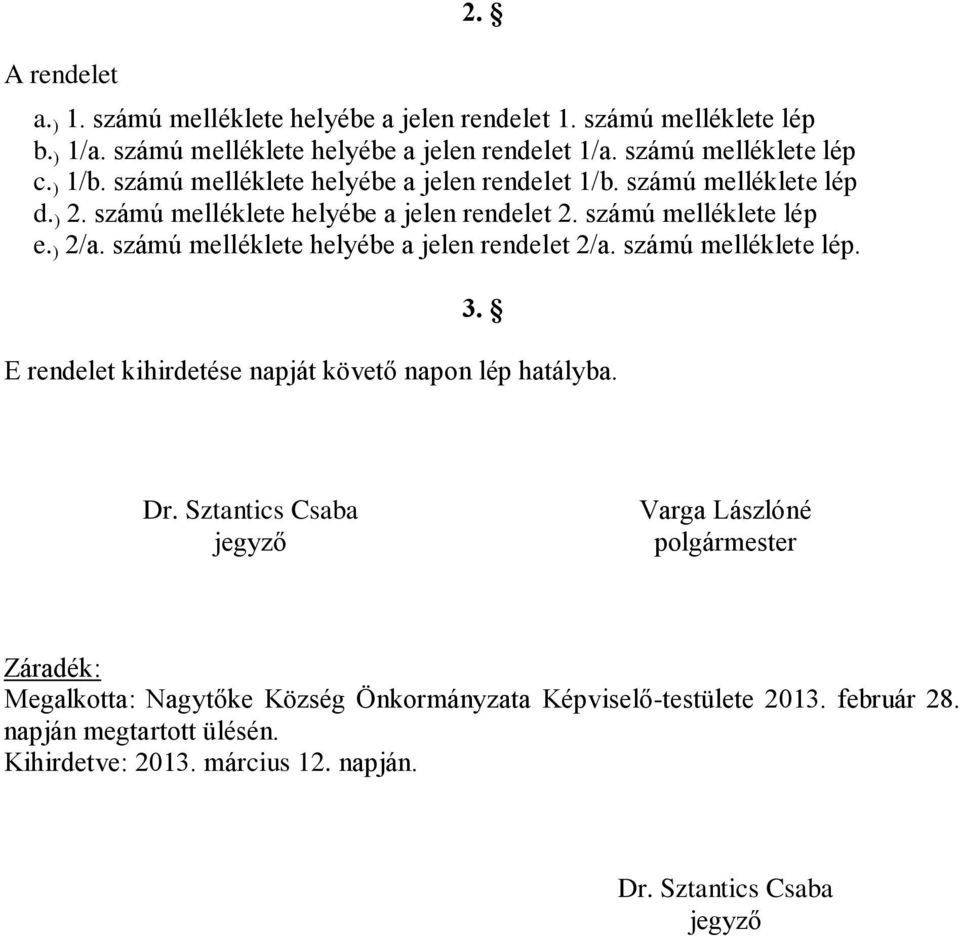 2. §

A rendelet
a.) 1. számú melléklete helyébe a jelen rendelet 1. számú melléklete lép
b.) 1/a. számú melléklete helyébe a jelen rendelet 1/a. számú melléklete lép
c.) 1/b. számú melléklete helyébe a jelen rendelet 1/b. számú melléklete lép
d.) 2. számú melléklete helyébe a jelen rendelet 2. számú melléklete lép
e.) 2/a. számú melléklete helyébe a jelen rendelet 2/a. számú melléklete lép.

3. §

E rendelet kihirdetése napját követő napon lép hatályba.

Dr. Sztantics Csaba
jegyző

Varga Lászlóné
polgármester

Záradék:
Megalkotta: Nagytőke Község Önkormányzata Képviselő-testülete 2013. február 28. napján megtartott ülésén.
Kihirdetve: 2013. március 12. napján.

Dr. Sztantics Csaba
jegyző